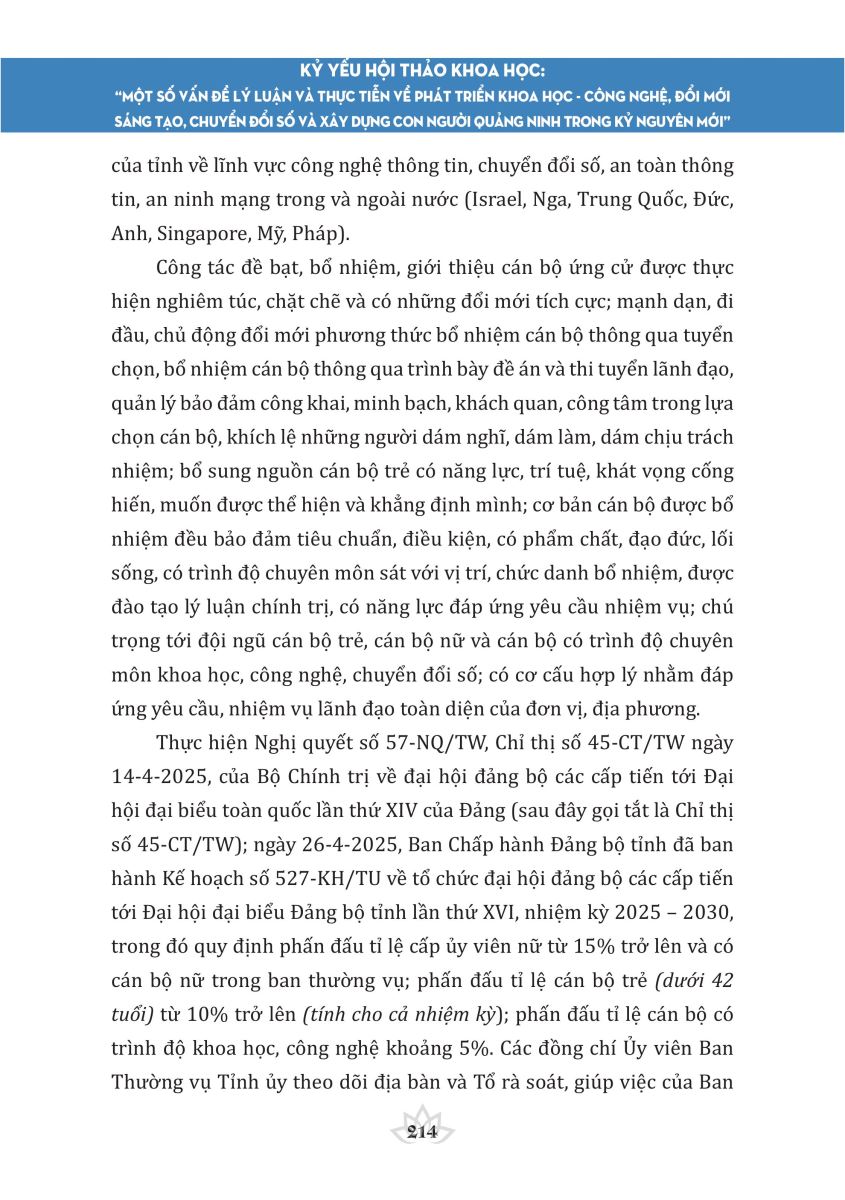 KỶ YẾU HỘI THẢO KHOA HỌC:
"MỘT SỐ VẤN ĐỀ LÝ LUẬN VÀ THỰC TIỄN VỀ PHÁT TRIỂN KHOA HỌC - CÔNG NGHỆ, ĐỔI MỚI SÁNG TẠO, CHUYỂN ĐỔI SỐ VÀ XÂY DỰNG CON NGƯỜI QUẢNG NINH TRONG KỶ NGUYÊN MỚI"

của tỉnh về lĩnh vực công nghệ thông tin, chuyển đổi số, an toàn thông tin, an ninh mạng trong và ngoài nước (Israel, Nga, Trung Quốc, Đức, Anh, Singapore, Mỹ, Pháp).

Công tác đề bạt, bổ nhiệm, giới thiệu cán bộ ứng cử được thực hiện nghiêm túc, chặt chẽ và có những đổi mới tích cực; mạnh dạn, đi đầu, chủ động đổi mới phương thức bổ nhiệm cán bộ thông qua tuyển chọn, bổ nhiệm cán bộ thông qua trình bày đề án và thi tuyển lãnh đạo, quản lý bảo đảm công khai, minh bạch, khách quan, công tâm trong lựa chọn cán bộ, khích lệ những người dám nghĩ, dám làm, dám chịu trách nhiệm; bổ sung nguồn cán bộ trẻ có năng lực, trí tuệ, khát vọng cống hiến, muốn được thể hiện và khẳng định mình; cơ bản cán bộ được bổ nhiệm đều bảo đảm tiêu chuẩn, điều kiện, có phẩm chất, đạo đức, lối sống, có trình độ chuyên môn sát với vị trí, chức danh bổ nhiệm, được đào tạo lý luận chính trị, có năng lực đáp ứng yêu cầu nhiệm vụ; chú trọng tới đội ngũ cán bộ trẻ, cán bộ nữ và cán bộ có trình độ chuyên môn khoa học, công nghệ, chuyển đổi số; có cơ cấu hợp lý nhằm đáp ứng yêu cầu, nhiệm vụ lãnh đạo toàn diện của đơn vị, địa phương.

Thực hiện Nghị quyết số 57-NQ/TW, Chỉ thị số 45-CT/TW ngày 14-4-2025, của Bộ Chính trị về đại hội đảng bộ các cấp tiến tới Đại hội đại biểu toàn quốc lần thứ XIV của Đảng (sau đây gọi tắt là Chỉ thị số 45-CT/TW); ngày 26-4-2025, Ban Chấp hành Đảng bộ tỉnh đã ban hành Kế hoạch số 527-KH/TU về tổ chức đại hội đảng bộ các cấp tiến tới Đại hội đại biểu Đảng bộ tỉnh lần thứ XVI, nhiệm kỳ 2025 – 2030, trong đó quy định phấn đấu tỉ lệ cấp ủy viên nữ từ 15% trở lên và có cán bộ nữ trong ban thường vụ; phấn đấu tỉ lệ cán bộ trẻ (dưới 42 tuổi) từ 10% trở lên (tính cho cả nhiệm kỳ); phấn đấu tỉ lệ cán bộ có trình độ khoa học, công nghệ khoảng 5%. Các đồng chí Ủy viên Ban Thường vụ Tỉnh ủy theo dõi địa bàn và Tổ rà soát, giúp việc của Ban

214